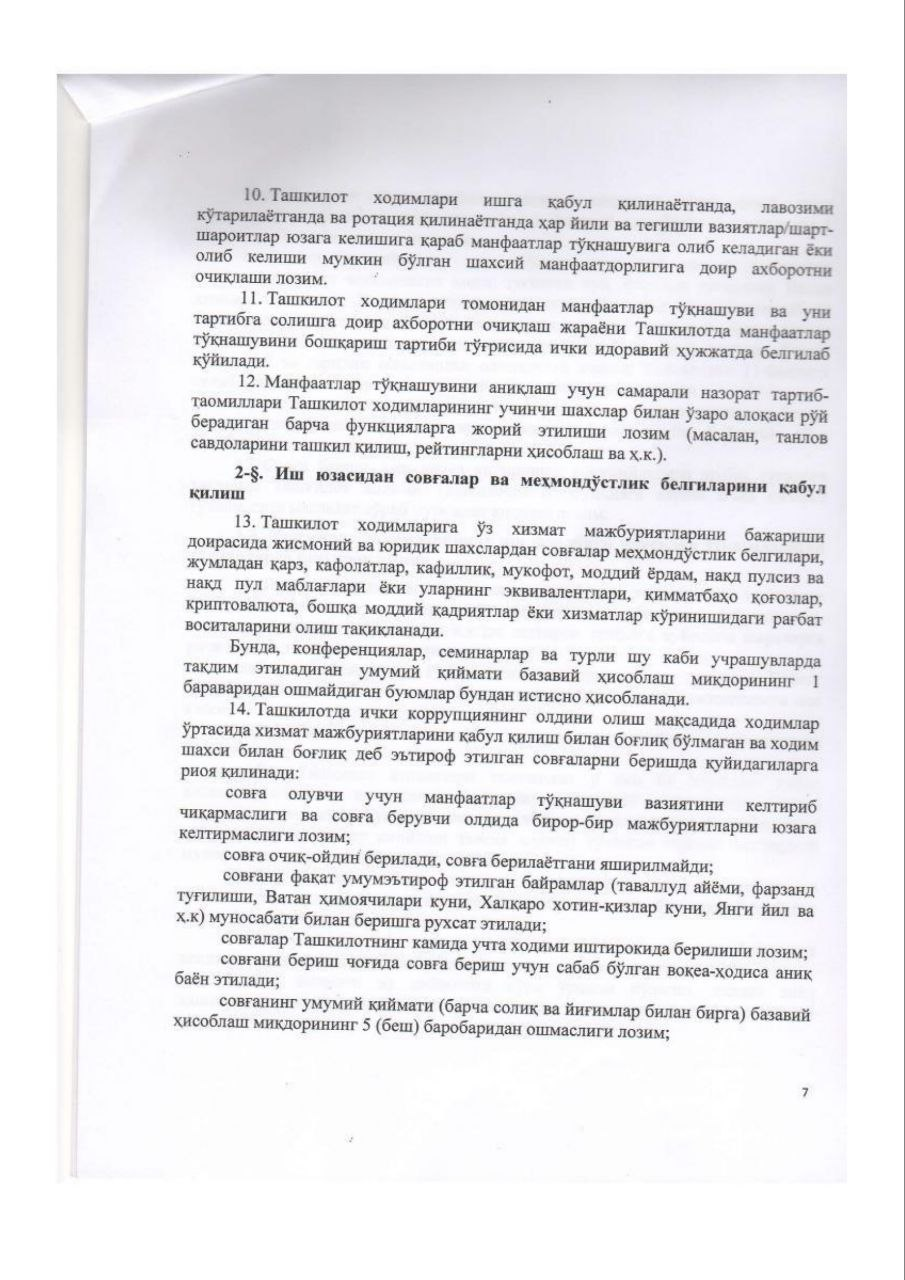 10. Ташкилот ходимлари ишга қабул қилинаётганда, лавозими кўтарилаётганда ва ротация қилинаётганда ҳар йили ва тегишли вазиятлар/шарт-шароитлар юзага келишига қараб манфаатлар тўқнашувига олиб келадиган ёки олиб келиши мумкин бўлган шахсий манфаатдорлигига доир ахборотни очиқлаши лозим.

11. Ташкилот ходимлари томонидан манфаатлар тўқнашуви ва уни тартибга солишга доир ахборотни очиқлаш жараёни Ташкилотда манфаатлар тўқнашувини бошқариш тартиби тўғрисида ички идоравий ҳужжатда белгилаб қўйилади.

12. Манфаатлар тўқнашувини аниқлаш учун самарали назорат тартиб-таомиллари Ташкилот ходимларининг учинчи шахслар билан ўзаро алоқаси рўй берадиган барча функцияларга жорий этилиши лозим (масалан, танлов савдоларини ташкил қилиш, рейтингларни ҳисоблаш ва ҳ.к.).

2-§. Иш юзасидан совғалар ва меҳмондўстлик белгиларини қабул қилиш

13. Ташкилот ходимларига ўз хизмат мажбуриятларини бажариши доирасида жисмоний ва юридик шахслардан совғалар меҳмондўстлик белгилари, жумладан қарз, кафолатлар, кафиллик, мукофот, моддий ёрдам, нақд пулсиз ва нақд пул маблағлари ёки уларнинг эквивалентлари, қимматбаҳо қоғозлар, криптовалюта, бошқа моддий қадриятлар ёки хизматлар кўринишидаги рағбат воситаларини олиш тақиқланади.

Бунда, конференциялар, семинарлар ва турли шу каби учрашувларда тақдим этиладиган умумий қиймати базавий ҳисоблаш миқдорининг 1 бараваридан ошмайдиган буюмлар бундан истисно ҳисобланади.

14. Ташкилотда ички коррупциянинг олдини олиш мақсадида ходимлар ўртасида хизмат мажбуриятларини қабул қилиш билан боғлиқ бўлмаган ва ходим шахси билан боғлиқ деб эътироф этилган совғаларни беришда қуйидагиларга риоя қилинади:

совға олувчи учун манфаатлар тўқнашуви вазиятини келтириб чиқармаслиги ва совға берувчи олдида бирор-бир мажбуриятларни юзага келтирмаслиги лозим;

совға очиқ-ойдин берилади, совға берилаётгани яширилмайди;

совғани фақат умумэътироф этилган байрамлар (таваллуд айёми, фарзанд туғилиши, Ватан ҳимоячилари куни, Халқаро хотин-қизлар куни, Янги йил ва ҳ.к) муносабати билан беришга рухсат этилади;

совғалар Ташкилотнинг камида учта ходими иштирокида берилиши лозим;

совғани бериш чоғида совға бериш учун сабаб бўлган воқеа-ҳодиса аниқ баён этилади;

совғанинг умумий қиймати (барча солиқ ва йиғимлар билан бирга) базавий ҳисоблаш миқдорининг 5 (беш) баробаридан ошмаслиги лозим;

7